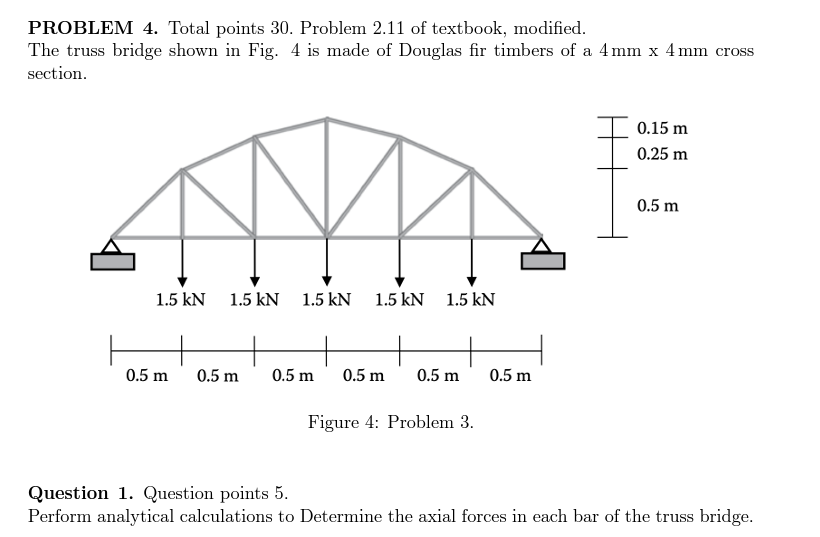 PROBLEM 4. Total points 30. Problem 2.11 of textbook, modified.
The truss bridge shown in Fig. 4 is made of Douglas fir timbers of a 4 mm x 4 mm cross section.

0.15 m
0.25 m
0.5 m

1.5 kN 1.5 kN 1.5 kN 1.5 kN 1.5 kN

0.5 m 0.5 m 0.5 m 0.5 m 0.5 m 0.5 m

Figure 4: Problem 3.

Question 1. Question points 5.
Perform analytical calculations to Determine the axial forces in each bar of the truss bridge.